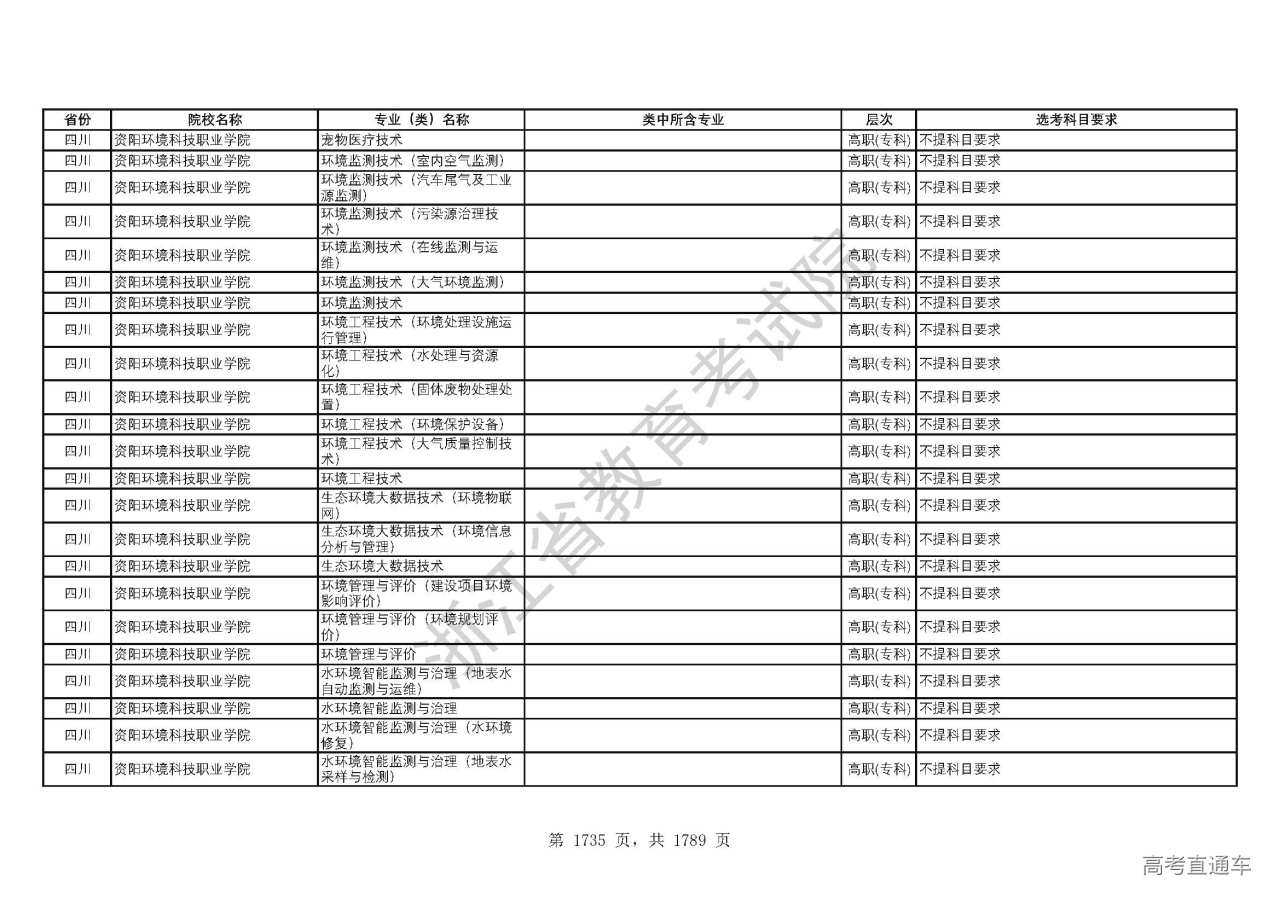 | 省份 | 院校名称 | 专业（类）名称 | 类中所含专业 | 层次 | 选考科目要求 |
|---|---|---|---|---|---|
| 四川 | 资阳环境科技职业学院 | 宠物医疗技术 |  | 高职(专科) | 不提科目要求 |
| 四川 | 资阳环境科技职业学院 | 环境监测技术（室内空气监测） |  | 高职(专科) | 不提科目要求 |
| 四川 | 资阳环境科技职业学院 | 环境监测技术（汽车尾气及工业源监测） |  | 高职(专科) | 不提科目要求 |
| 四川 | 资阳环境科技职业学院 | 环境监测技术（污染源治理技术） |  | 高职(专科) | 不提科目要求 |
| 四川 | 资阳环境科技职业学院 | 环境监测技术（在线监测与运维） |  | 高职(专科) | 不提科目要求 |
| 四川 | 资阳环境科技职业学院 | 环境监测技术（大气环境监测） |  | 高职(专科) | 不提科目要求 |
| 四川 | 资阳环境科技职业学院 | 环境监测技术 |  | 高职(专科) | 不提科目要求 |
| 四川 | 资阳环境科技职业学院 | 环境工程技术（环境处理设施运行管理） |  | 高职(专科) | 不提科目要求 |
| 四川 | 资阳环境科技职业学院 | 环境工程技术（水处理与资源化） |  | 高职(专科) | 不提科目要求 |
| 四川 | 资阳环境科技职业学院 | 环境工程技术（固体废物处理处置） |  | 高职(专科) | 不提科目要求 |
| 四川 | 资阳环境科技职业学院 | 环境工程技术（环境保护设备） |  | 高职(专科) | 不提科目要求 |
| 四川 | 资阳环境科技职业学院 | 环境工程技术（大气质量控制技术） |  | 高职(专科) | 不提科目要求 |
| 四川 | 资阳环境科技职业学院 | 环境工程技术 |  | 高职(专科) | 不提科目要求 |
| 四川 | 资阳环境科技职业学院 | 生态环境大数据技术（环境物联网） |  | 高职(专科) | 不提科目要求 |
| 四川 | 资阳环境科技职业学院 | 生态环境大数据技术（环境信息分析与管理） |  | 高职(专科) | 不提科目要求 |
| 四川 | 资阳环境科技职业学院 | 生态环境大数据技术 |  | 高职(专科) | 不提科目要求 |
| 四川 | 资阳环境科技职业学院 | 环境管理与评价（建设项目环境影响评价） |  | 高职(专科) | 不提科目要求 |
| 四川 | 资阳环境科技职业学院 | 环境管理与评价（环境规划评价） |  | 高职(专科) | 不提科目要求 |
| 四川 | 资阳环境科技职业学院 | 环境管理与评价 |  | 高职(专科) | 不提科目要求 |
| 四川 | 资阳环境科技职业学院 | 水环境智能监测与治理（地表水自动监测与运维） |  | 高职(专科) | 不提科目要求 |
| 四川 | 资阳环境科技职业学院 | 水环境智能监测与治理 |  | 高职(专科) | 不提科目要求 |
| 四川 | 资阳环境科技职业学院 | 水环境智能监测与治理（水环境修复） |  | 高职(专科) | 不提科目要求 |
| 四川 | 资阳环境科技职业学院 | 水环境智能监测与治理（地表水采样与检测） |  | 高职(专科) | 不提科目要求 |

浙江省教育考试院

第 1735 页，共 1789 页

高考直通车